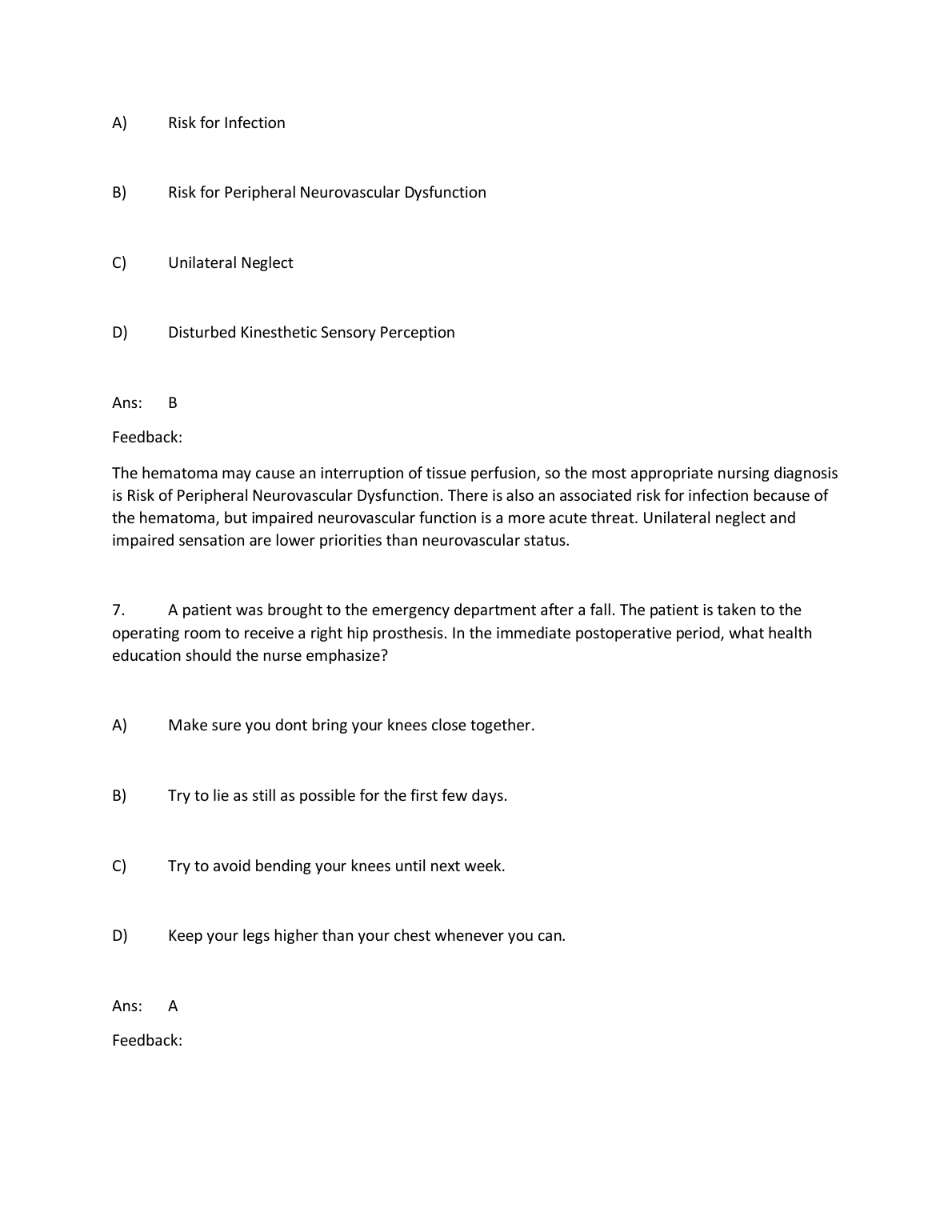 A) Risk for Infection

B) Risk for Peripheral Neurovascular Dysfunction

C) Unilateral Neglect

D) Disturbed Kinesthetic Sensory Perception

Ans: B

Feedback:

The hematoma may cause an interruption of tissue perfusion, so the most appropriate nursing diagnosis is Risk of Peripheral Neurovascular Dysfunction. There is also an associated risk for infection because of the hematoma, but impaired neurovascular function is a more acute threat. Unilateral neglect and impaired sensation are lower priorities than neurovascular status.

7. A patient was brought to the emergency department after a fall. The patient is taken to the operating room to receive a right hip prosthesis. In the immediate postoperative period, what health education should the nurse emphasize?

A) Make sure you dont bring your knees close together.

B) Try to lie as still as possible for the first few days.

C) Try to avoid bending your knees until next week.

D) Keep your legs higher than your chest whenever you can.

Ans: A

Feedback: